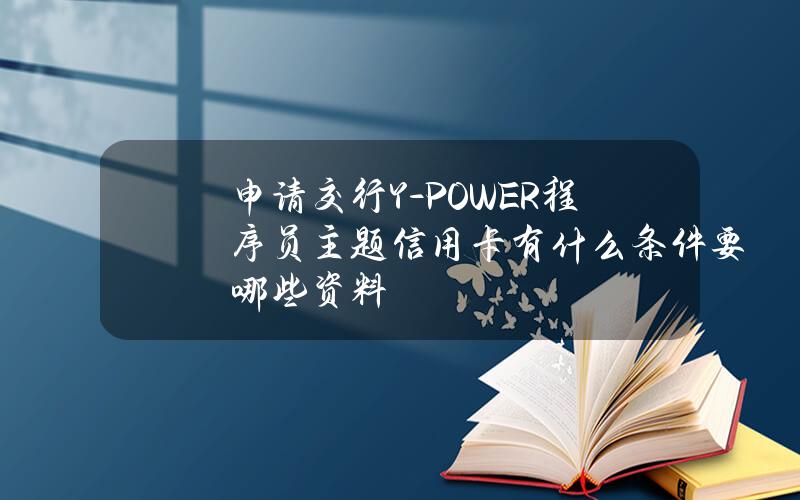 申请交行Y-POWER程序员主题信用卡有什么条件要哪些资料